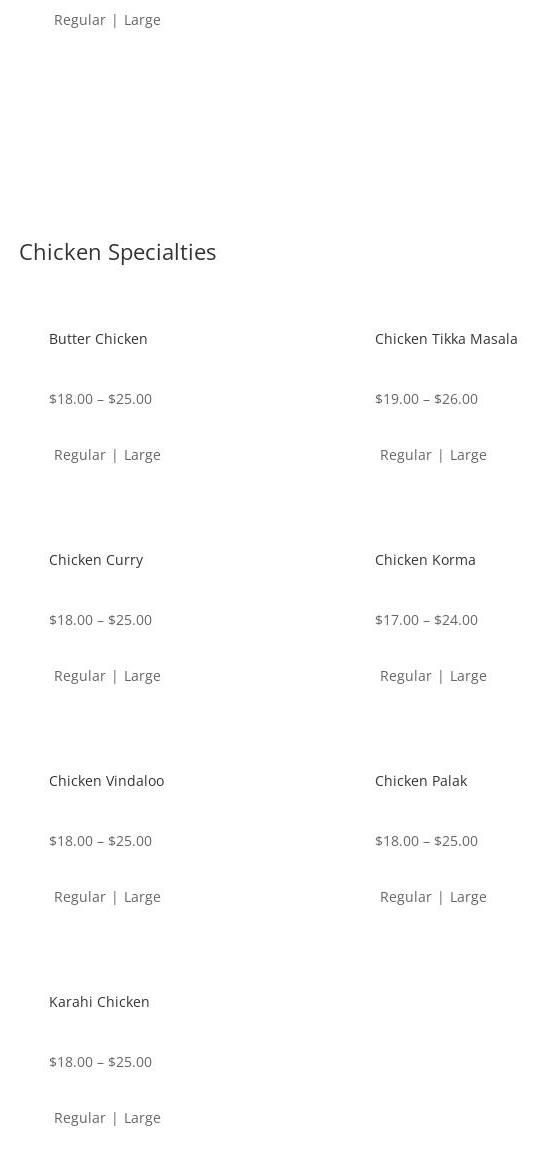 Regular | Large

Chicken Specialties

Butter Chicken

\$18.00 – \$25.00

Regular | Large

Chicken Tikka Masala

\$19.00 – \$26.00

Regular | Large

Chicken Curry

\$18.00 – \$25.00

Regular | Large

Chicken Korma

\$17.00 – \$24.00

Regular | Large

Chicken Vindaloo

\$18.00 – \$25.00

Regular | Large

Chicken Palak

\$18.00 – \$25.00

Regular | Large

Karahi Chicken

\$18.00 – \$25.00

Regular | Large